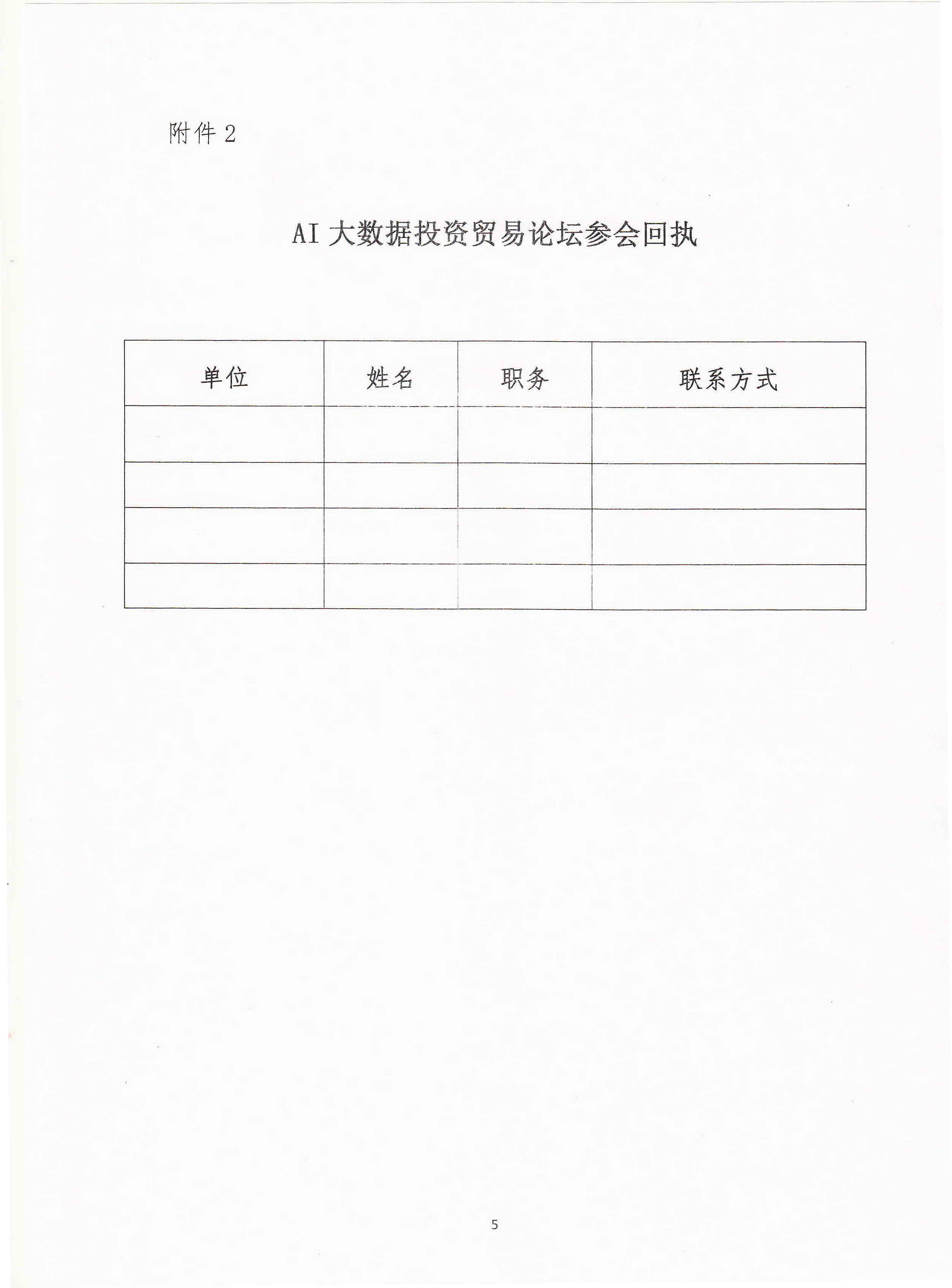 附件 2

AI 大数据投资贸易论坛参会回执

| 单位 | 姓名 | 职务 | 联系方式 |
|---|---|---|---|
| | | | |
| | | | |
| | | | |
| | | | |

5